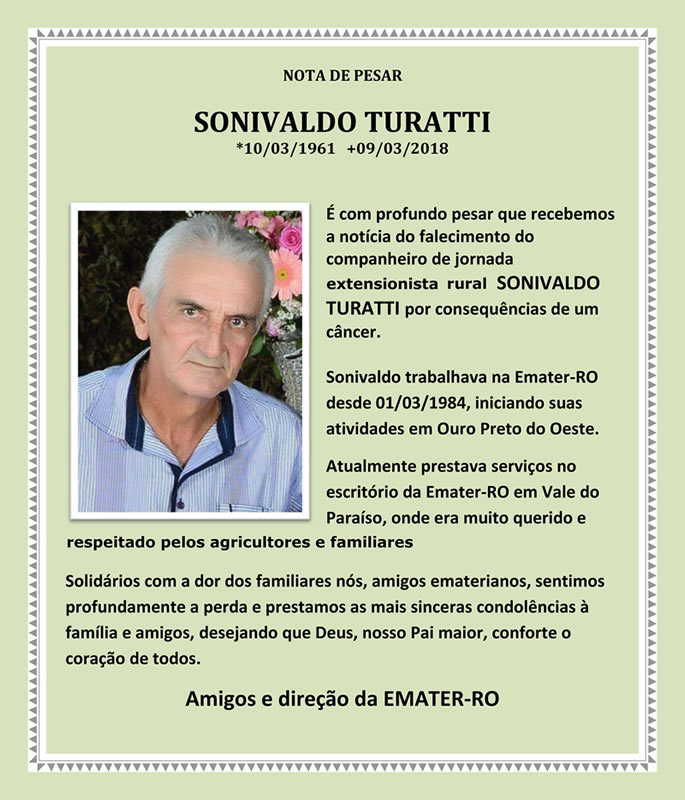 NOTA DE PESAR

SONIVALDO TURATTI
*10/03/1961 +09/03/2018

É com profundo pesar que recebemos a notícia do falecimento do companheiro de jornada extensionista rural SONIVALDO TURATTI por consequências de um câncer.

Sonivaldo trabalhava na Emater-RO desde 01/03/1984, iniciando suas atividades em Ouro Preto do Oeste.

Atualmente prestava serviços no escritório da Emater-RO em Vale do Paraíso, onde era muito querido e respeitado pelos agricultores e familiares

Solidários com a dor dos familiares nós, amigos ematerianos, sentimos profundamente a perda e prestamos as mais sinceras condolências à família e amigos, desejando que Deus, nosso Pai maior, conforte o coração de todos.

Amigos e direção da EMATER-RO